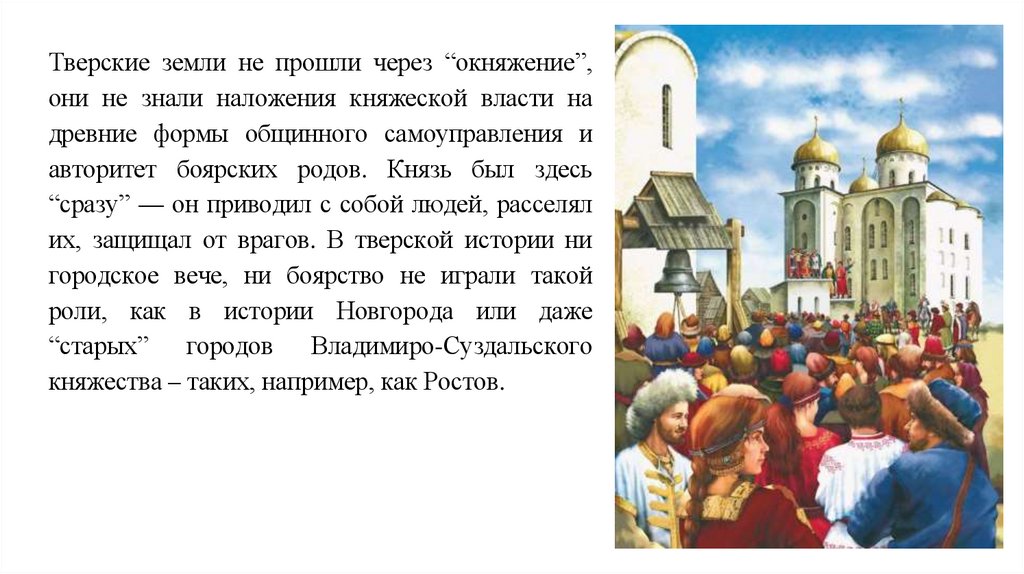 Тверские земли не прошли через “окняжение”, они не знали наложения княжеской власти на древние формы общинного самоуправления и авторитет боярских родов. Князь был здесь “сразу” — он приводил с собой людей, расселял их, защищал от врагов. В тверской истории ни городское вече, ни боярство не играли такой роли, как в истории Новгорода или даже “старых” городов Владимиро-Суздальского княжества – таких, например, как Ростов.